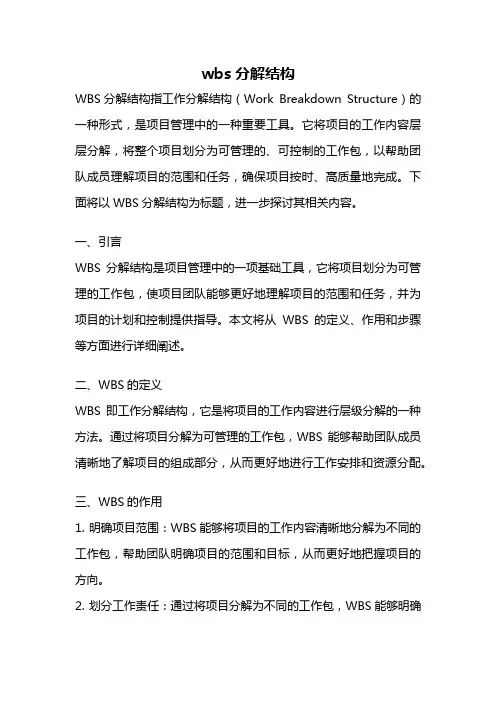 wbs 分解结构

WBS 分解结构指工作分解结构（Work Breakdown Structure）的一种形式，是项目管理中的一种重要工具。它将项目的工作内容层层分解，将整个项目划分为可管理的、可控制的工作包，以帮助团队成员理解项目的范围和任务，确保项目按时、高质量地完成。下面将以 WBS 分解结构为标题，进一步探讨其相关内容。

一、引言

WBS 分解结构是项目管理中的一项基础工具，它将项目划分为可管理的工作包，使项目团队能够更好地理解项目的范围和任务，并为项目的计划和控制提供指导。本文将从 WBS 的定义、作用和步骤等方面进行详细阐述。

二、WBS 的定义

WBS 即工作分解结构，它是将项目的工作内容进行层级分解的一种方法。通过将项目分解为可管理的工作包，WBS 能够帮助团队成员清晰地了解项目的组成部分，从而更好地进行工作安排和资源分配。

三、WBS 的作用

1. 明确项目范围：WBS 能够将项目的工作内容清晰地分解为不同的工作包，帮助团队明确项目的范围和目标，从而更好地把握项目的方向。

2. 划分工作责任：通过将项目分解为不同的工作包，WBS 能够明确